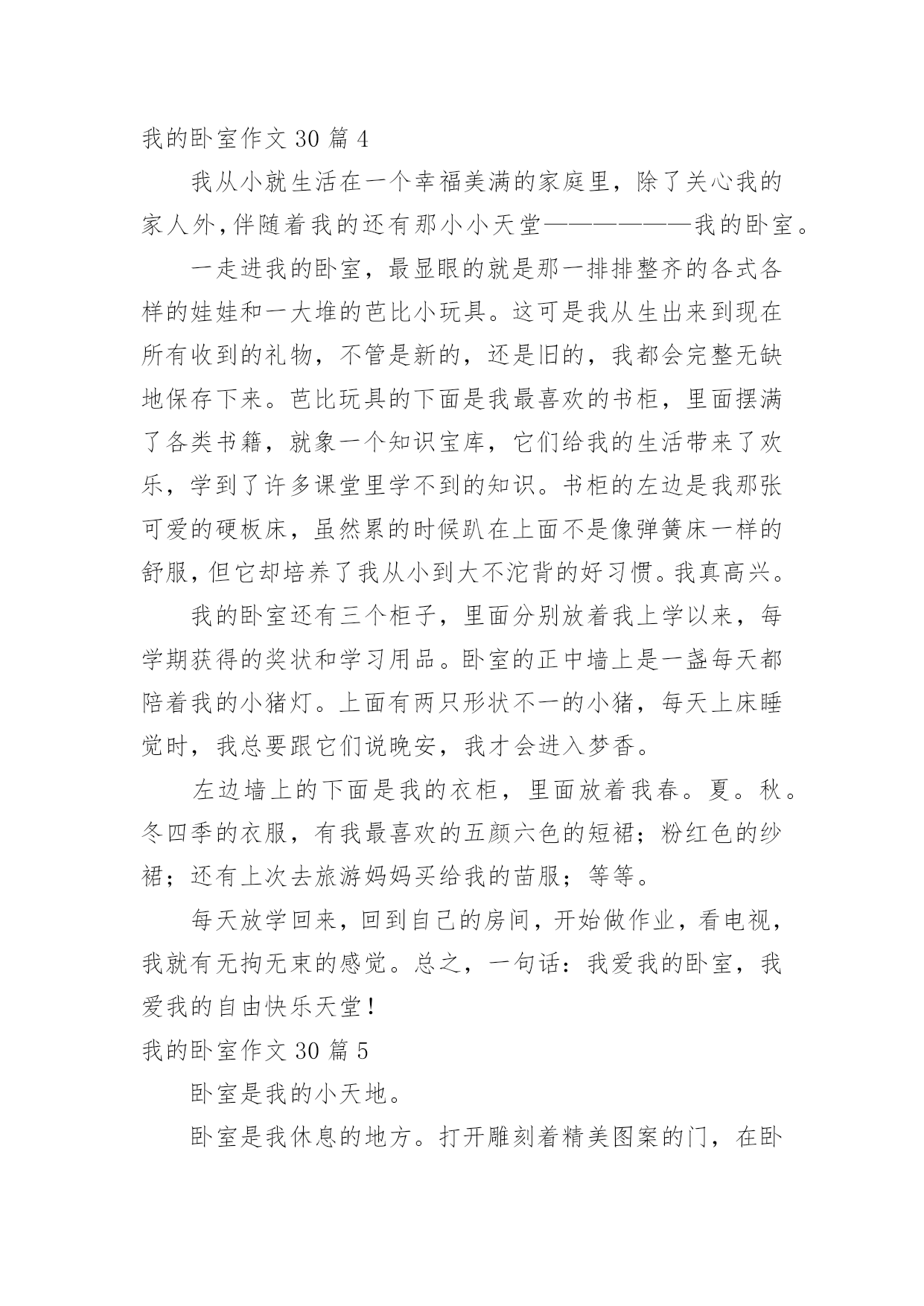 我的卧室作文 30 篇 4

我从小就生活在一个幸福美满的家庭里，除了关心我的家人外，伴随着我的还有那小小天堂——————我的卧室。

一走进我的卧室，最显眼的就是那一排排整齐的各式各样的娃娃和一大堆的芭比小玩具。这可是我从生出来到现在所有收到的礼物，不管是新的，还是旧的，我都会完整无缺地保存下来。芭比玩具的下面是我最喜欢的书柜，里面摆满了各类书籍，就象一个知识宝库，它们给我的生活带来了欢乐，学到了许多课堂里学不到的知识。书柜的左边是我那张可爱的硬板床，虽然累的时候趴在上面不是像弹簧床一样的舒服，但它却培养了我从小到大不沱背的好习惯。我真高兴。

我的卧室还有三个柜子，里面分别放着我上学以来，每学期获得的奖状和学习用品。卧室的正中墙上是一盏每天都陪着我的小猪灯。上面有两只形状不一的小猪，每天上床睡觉时，我总要跟它们说晚安，我才会进入梦香。

左边墙上的下面是我的衣柜，里面放着我春。夏。秋。冬四季的衣服，有我最喜欢的五颜六色的短裙；粉红色的纱裙；还有上次去旅游妈妈买给我的苗服；等等。

每天放学回来，回到自己的房间，开始做作业，看电视，我就有无拘无束的感觉。总之，一句话：我爱我的卧室，我爱我的自由快乐天堂！

我的卧室作文 30 篇 5

卧室是我的小天地。

卧室是我休息的地方。打开雕刻着精美图案的门，在卧